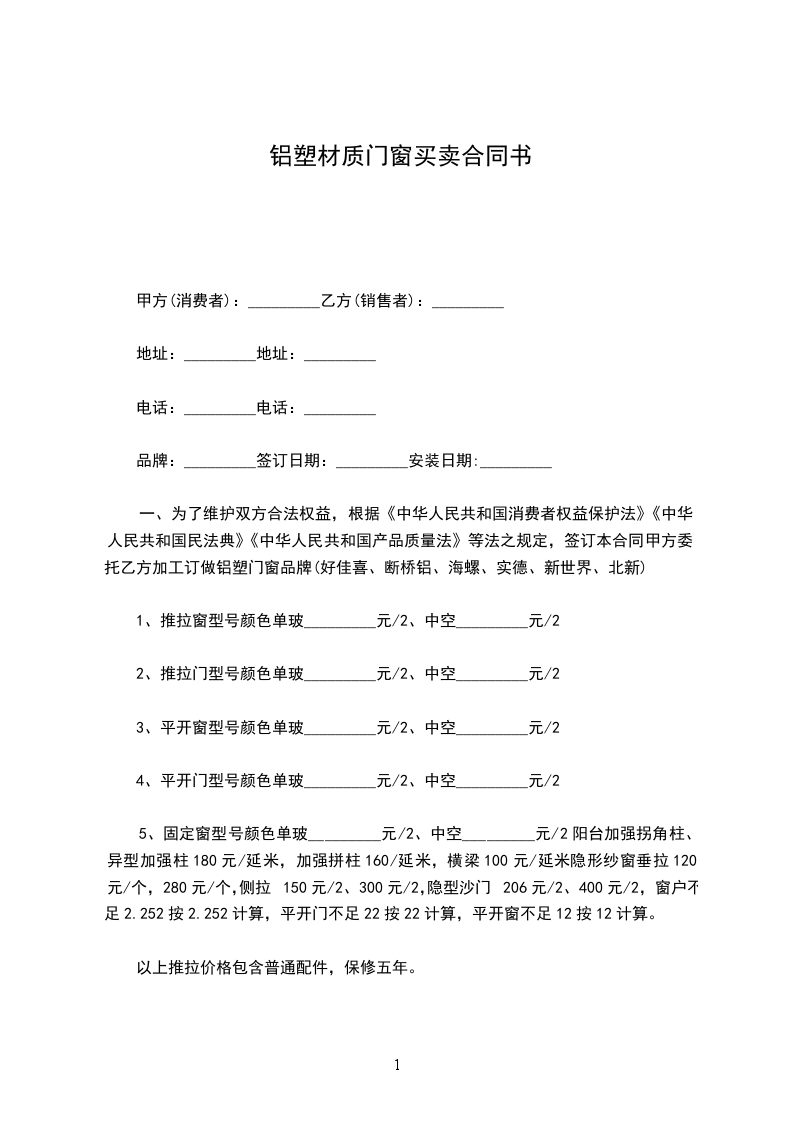 铝塑材质门窗买卖合同书

甲方(消费者)：_________乙方(销售者)：_________

地址：_________地址：_________

电话：_________电话：_________

品牌：_________签订日期：_________安装日期:_________

一、为了维护双方合法权益，根据《中华人民共和国消费者权益保护法》《中华人民共和国民法典》《中华人民共和国产品质量法》等法之规定，签订本合同甲方委托乙方加工订做铝塑门窗品牌(好佳喜、断桥铝、海螺、实德、新世界、北新)

1、推拉窗型号颜色单玻_________元/2、中空_________元/2

2、推拉门型号颜色单玻_________元/2、中空_________元/2

3、平开窗型号颜色单玻_________元/2、中空_________元/2

4、平开门型号颜色单玻_________元/2、中空_________元/2

5、固定窗型号颜色单玻_________元/2、中空_________元/2 阳台加强拐角柱、异型加强柱 180 元/延米，加强拼柱 160/延米，横梁 100 元/延米隐形纱窗垂拉 120 元/个，280 元/个，侧拉 150 元/2、300 元/2，隐型沙门 206 元/2、400 元/2，窗户不足 2.252 按 2.252 计算，平开门不足 22 按 22 计算，平开窗不足 12 按 12 计算。

以上推拉价格包含普通配件，保修五年。

1